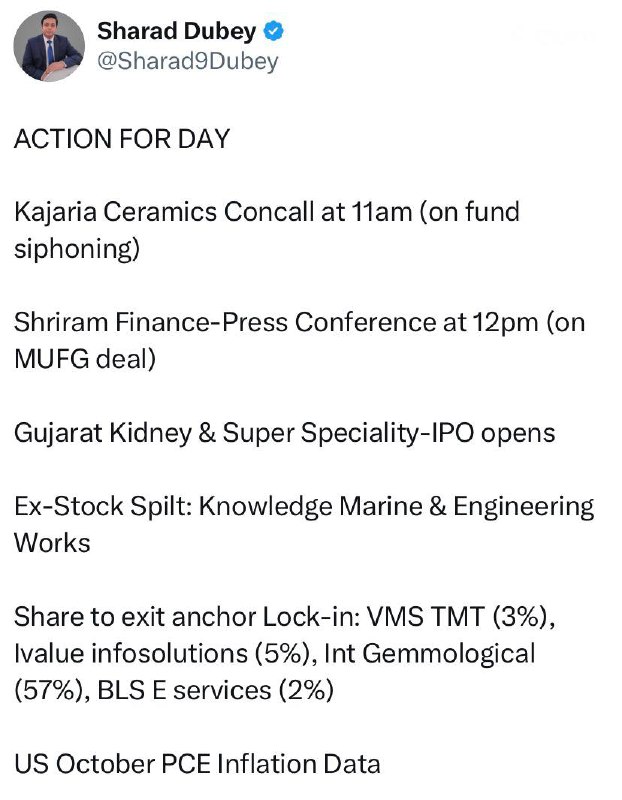 Sharad Dubey
@Sharad9Dubey

ACTION FOR DAY

Kajaria Ceramics Concall at 11am (on fund siphoning)

Shriram Finance-Press Conference at 12pm (on MUFG deal)

Gujarat Kidney & Super Speciality-IPO opens

Ex-Stock Spilt: Knowledge Marine & Engineering Works

Share to exit anchor Lock-in: VMS TMT (3%), Ivalue infosolutions (5%), Int Gemmological (57%), BLS E services (2%)

US October PCE Inflation Data